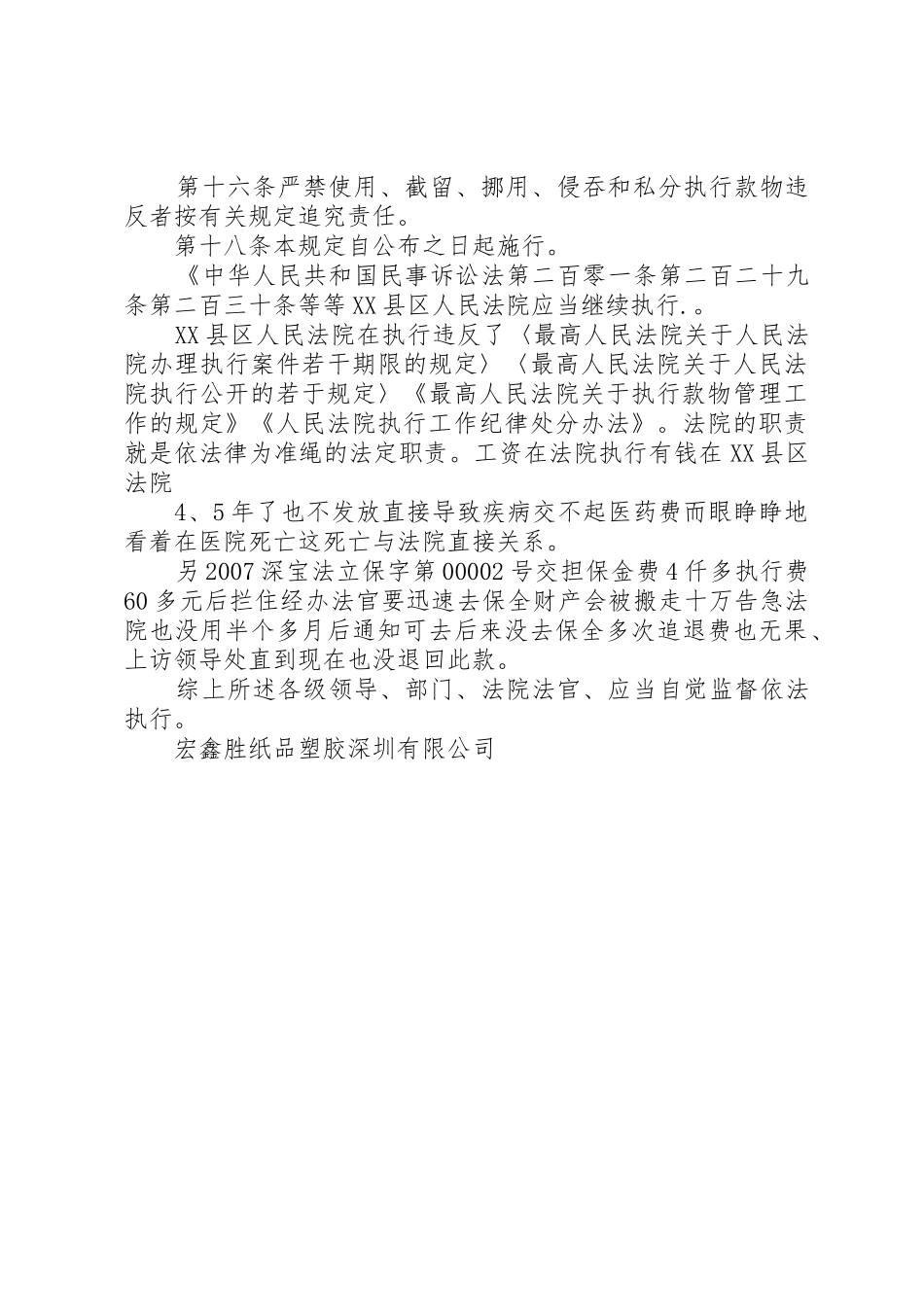 第十六条严禁使用、截留、挪用、侵吞和私分执行款物违反者按有关规定追究责任。

第十八条本规定自公布之日起施行。

《中华人民共和国民事诉讼法第二百零一条第二百二十九条第二百三十条等等XX县区人民法院应当继续执行.。

XX县区人民法院在执行违反了〈最高人民法院关于人民法院办理执行案件若干期限的规定〉〈最高人民法院关于人民法院执行公开的若干规定〉《最高人民法院关于执行款物管理工作的规定》《人民法院执行工作纪律处分办法》。法院的职责就是依法律为准绳的法定职责。工资在法院执行有钱在XX县区法院

4、5年了也不发放直接导致疾病交不起医药费而眼睁睁地看着在医院死亡这死亡与法院直接关系。

另2007深宝法立保字第00002号交担保金费4仟多执行费60多元后拦住经办法官要迅速去保全财产会被搬走十万告急法院也没用半个多月后通知可去后来没去保全多次追退费也无果、上访领导处直到现在也没退回此款。

综上所述各级领导、部门、法院法官、应当自觉监督依法执行。

宏鑫胜纸品塑胶深圳有限公司